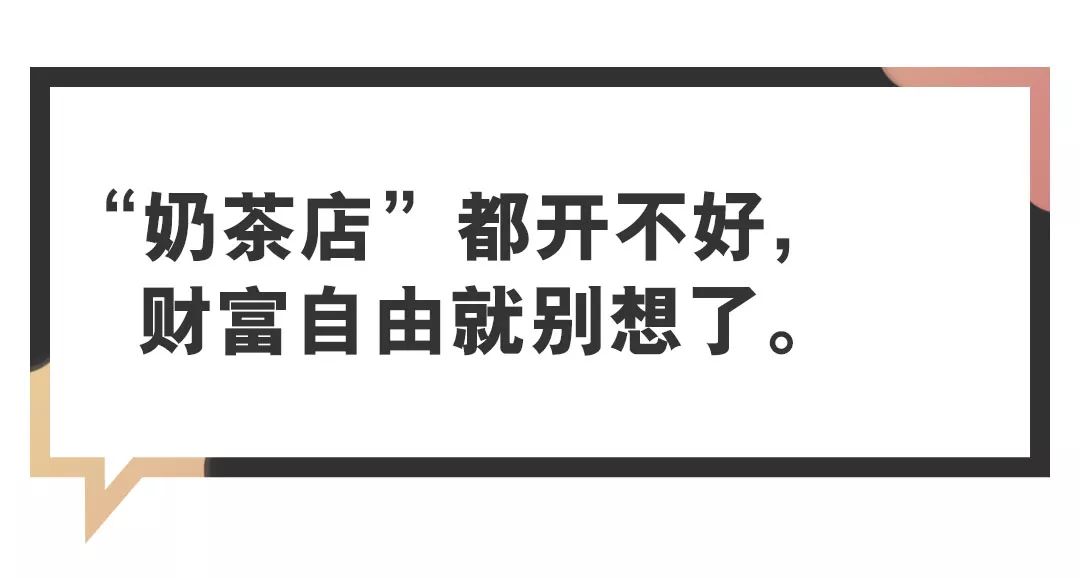 “奶茶店”都开不好，
财富自由就别想了。